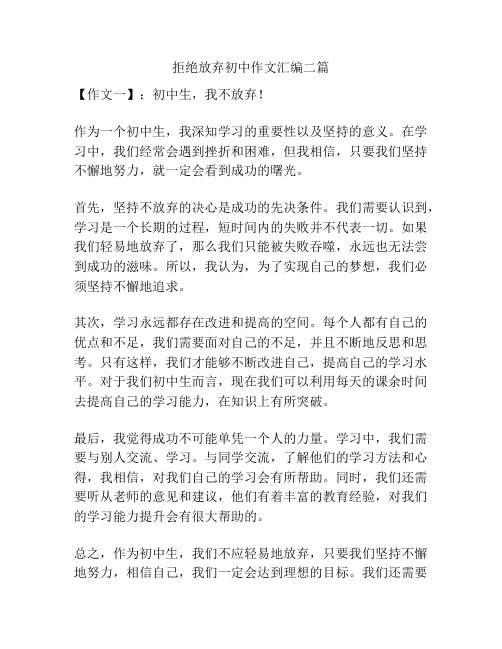 拒绝放弃初中作文汇编二篇

【作文一】：初中生，我不放弃！

作为一个初中生，我深知学习的重要性以及坚持的意义。在学习中，我们经常会遇到挫折和困难，但我相信，只要我们坚持不懈地努力，就一定会看到成功的曙光。

首先，坚持不放弃的决心是成功的先决条件。我们需要认识到，学习是一个长期的过程，短时间内的失败并不代表一切。如果我们轻易地放弃了，那么我们只能被失败吞噬，永远也无法尝到成功的滋味。所以，我认为，为了实现自己的梦想，我们必须坚持不懈地追求。

其次，学习永远都存在改进和提高的空间。每个人都有自己的优点和不足，我们需要面对自己的不足，并且不断地反思和思考。只有这样，我们才能够不断改进自己，提高自己的学习水平。对于我们初中生而言，现在我们可以利用每天的课余时间去提高自己的学习能力，在知识上有所突破。

最后，我觉得成功不可能单凭一个人的力量。学习中，我们需要与别人交流、学习。与同学交流，了解他们的学习方法和心得，我相信，对我们自己的学习会有所帮助。同时，我们还需要听从老师的意见和建议，他们有着丰富的教育经验，对我们的学习能力提升会有很大帮助的。

总之，作为初中生，我们不应轻易地放弃，只要我们坚持不懈地努力，相信自己，我们一定会达到理想的目标。我们还需要